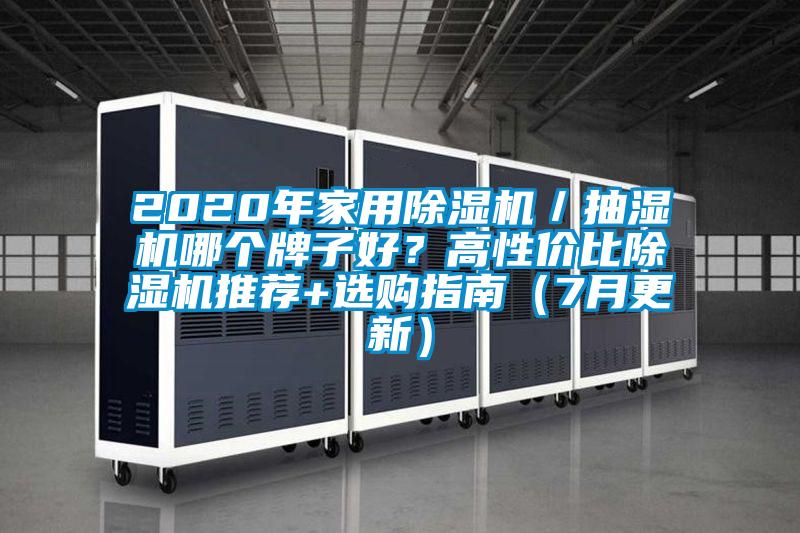 2020年家用除湿机／抽湿机哪个牌子好？高性价比除湿机推荐+选购指南（7月更新）